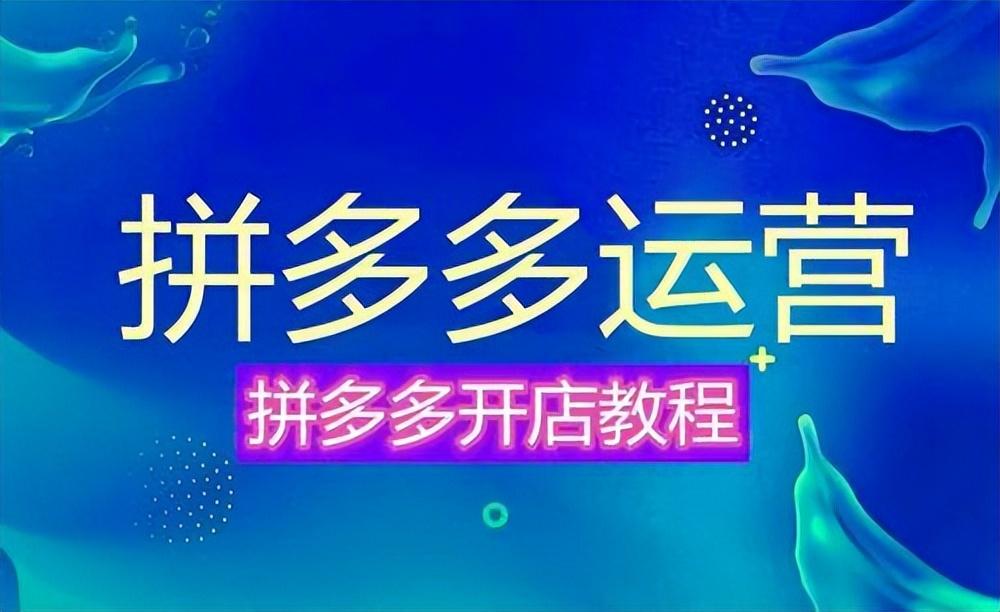 拼多多运营

拼多多开店教程